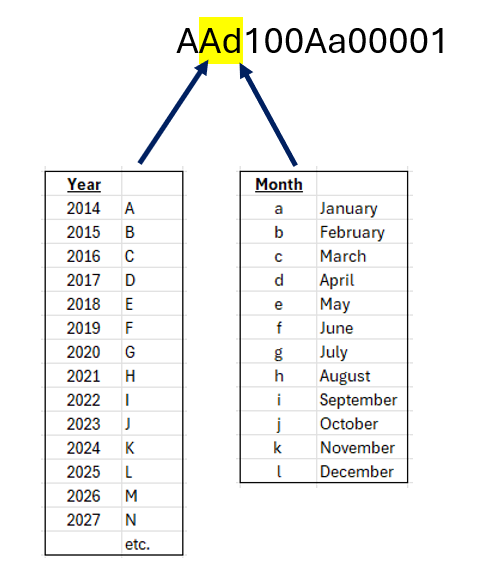 AAd100Aa00001

| Year | |
|---|---|
| 2014 | A |
| 2015 | B |
| 2016 | C |
| 2017 | D |
| 2018 | E |
| 2019 | F |
| 2020 | G |
| 2021 | H |
| 2022 | I |
| 2023 | J |
| 2024 | K |
| 2025 | L |
| 2026 | M |
| 2027 | N |
| | etc. |

| Month | |
|---|---|
| a | January |
| b | February |
| c | March |
| d | April |
| e | May |
| f | June |
| g | July |
| h | August |
| i | September |
| j | October |
| k | November |
| l | December |